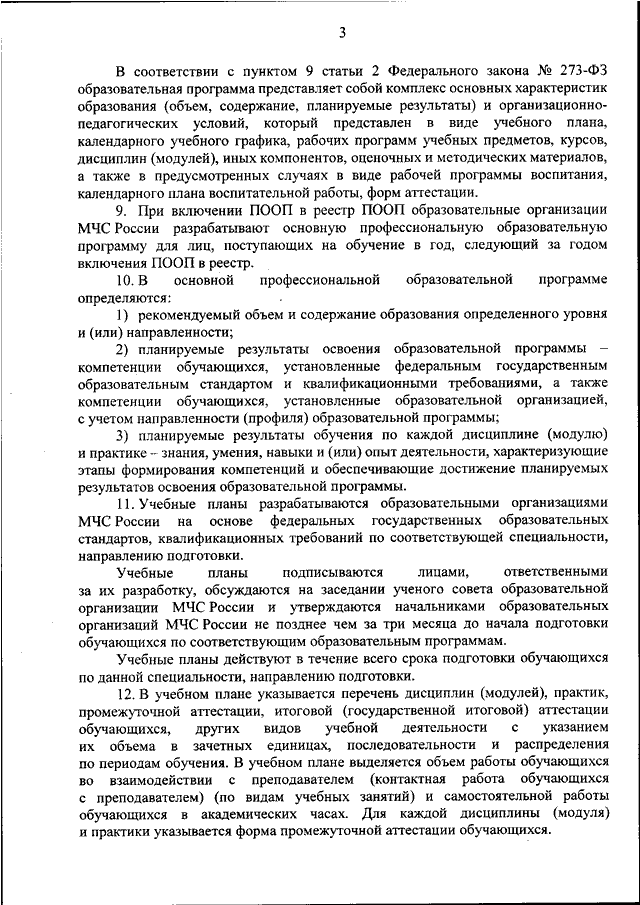 3

В соответствии с пунктом 9 статьи 2 Федерального закона № 273-ФЗ образовательная программа представляет собой комплекс основных характеристик образования (объем, содержание, планируемые результаты) и организационно-педагогических условий, который представлен в виде учебного плана, календарного учебного графика, рабочих программ учебных предметов, курсов, дисциплин (модулей), иных компонентов, оценочных и методических материалов, а также в предусмотренных случаях в виде рабочей программы воспитания, календарного плана воспитательной работы, форм аттестации.

9. При включении ПООП в реестр ПООП образовательные организации МЧС России разрабатывают основную профессиональную образовательную программу для лиц, поступающих на обучение в год, следующий за годом включения ПООП в реестр.

10. В основной профессиональной образовательной программе определяются:

1) рекомендуемый объем и содержание образования определенного уровня и (или) направленности;

2) планируемые результаты освоения образовательной программы – компетенции обучающихся, установленные федеральным государственным образовательным стандартом и квалификационными требованиями, а также компетенции обучающихся, установленные образовательной организацией, с учетом направленности (профиля) образовательной программы;

3) планируемые результаты обучения по каждой дисциплине (модулю) и практике – знания, умения, навыки и (или) опыт деятельности, характеризующие этапы формирования компетенций и обеспечивающие достижение планируемых результатов освоения образовательной программы.

11. Учебные планы разрабатываются образовательными организациями МЧС России на основе федеральных государственных образовательных стандартов, квалификационных требований по соответствующей специальности, направлению подготовки.

Учебные планы подписываются лицами, ответственными за их разработку, обсуждаются на заседании ученого совета образовательной организации МЧС России и утверждаются начальниками образовательных организаций МЧС России не позднее чем за три месяца до начала подготовки обучающихся по соответствующим образовательным программам.

Учебные планы действуют в течение всего срока подготовки обучающихся по данной специальности, направлению подготовки.

12. В учебном плане указывается перечень дисциплин (модулей), практик, промежуточной аттестации, итоговой (государственной итоговой) аттестации обучающихся, других видов учебной деятельности с указанием их объема в зачетных единицах, последовательности и распределения по периодам обучения. В учебном плане выделяется объем работы обучающихся во взаимодействии с преподавателем (контактная работа обучающихся с преподавателем) (по видам учебных занятий) и самостоятельной работы обучающихся в академических часах. Для каждой дисциплины (модуля) и практики указывается форма промежуточной аттестации обучающихся.